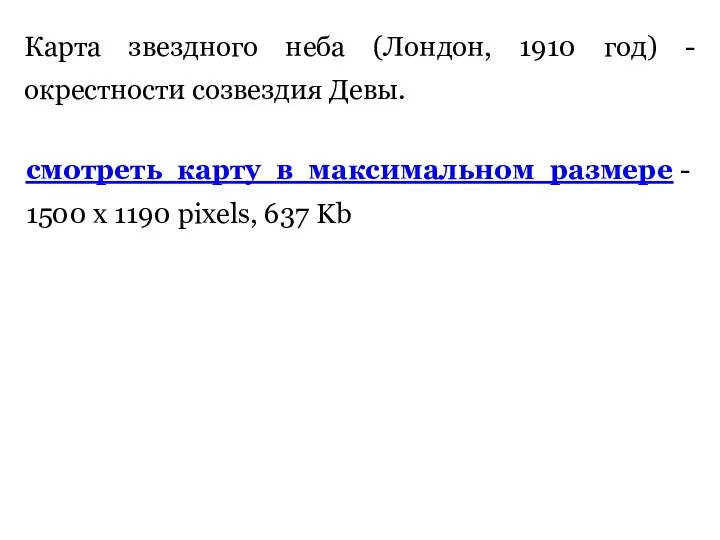 Карта звездного неба (Лондон, 1910 год) - окрестности созвездия Девы.

смотреть карту в максимальном размере - 1500 x 1190 pixels, 637 Kb